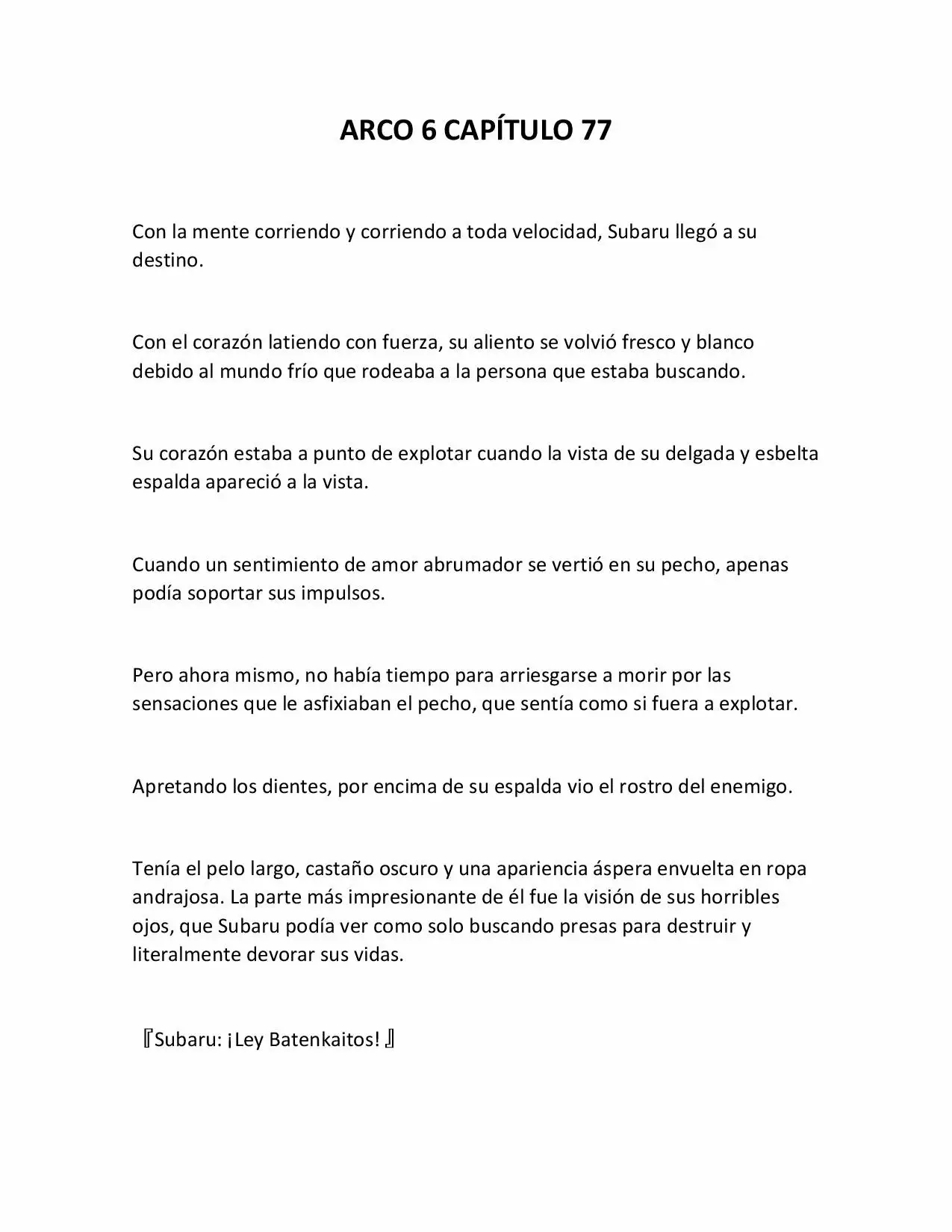 ARCO 6 CAPÍTULO 77

Con la mente corriendo y corriendo a toda velocidad, Subaru llegó a su destino.

Con el corazón latiendo con fuerza, su aliento se volvió fresco y blanco debido al mundo frío que rodeaba a la persona que estaba buscando.

Su corazón estaba a punto de explotar cuando la vista de su delgada y esbelta espalda apareció a la vista.

Cuando un sentimiento de amor abrumador se vertió en su pecho, apenas podía soportar sus impulsos.

Pero ahora mismo, no había tiempo para arriesgarse a morir por las sensaciones que le asfixiaban el pecho, que sentía como si fuera a explotar.

Apretando los dientes, por encima de su espalda vio el rostro del enemigo.

Tenía el pelo largo, castaño oscuro y una apariencia áspera envuelta en ropa andrajosa. La parte más impresionante de él fue la visión de sus horribles ojos, que Subaru podía ver como solo buscando presas para destruir y literalmente devorar sus vidas.

『Subaru: ¡Ley Batenkaitos!』